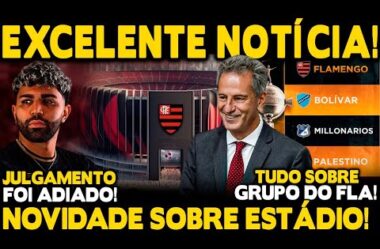 EXCELENTE NOTÍCIA!

FLAMENGO
BOLÍVAR
MILLONARIOS
PALESTINO

JULGAMENTO FOI ADIADO!

TUDO SOBRE GRUPO DO FLA!

NOVIDADE SOBRE ESTÁDIO!